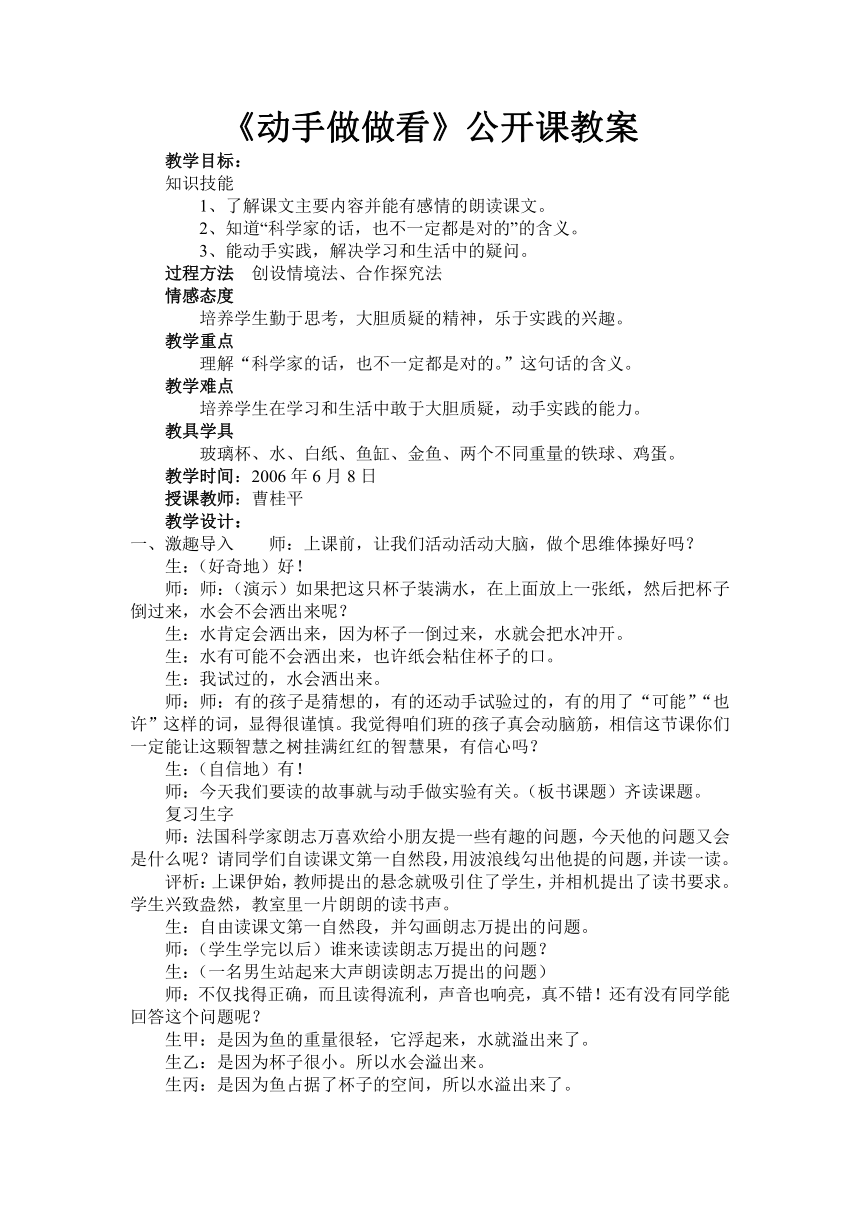 《动手做做看》公开课教案

教学目标：

知识技能

1、了解课文主要内容并能有感情的朗读课文。

2、知道“科学家的话，也不一定都是对的”的含义。

3、能动手实践，解决学习和生活中的疑问。

过程方法　创设情境法、合作探究法

情感态度

培养学生勤于思考，大胆质疑的精神，乐于实践的兴趣。

教学重点

理解“科学家的话，也不一定都是对的。”这句话的含义。

教学难点

培养学生在学习和生活中敢于大胆质疑，动手实践的能力。

教具学具

玻璃杯、水、白纸、鱼缸、金鱼、两个不同重量的铁球、鸡蛋。

教学时间：2006 年 6 月 8 日

授课教师：曹桂平

教学设计：

一、激趣导入　　师：上课前，让我们活动活动大脑，做个思维体操好吗？

生：(好奇地）好！

师：师：（演示）如果把这只杯子装满水，在上面放上一张纸，然后把杯子倒过来，水会不会洒出来呢？

生：水肯定会洒出来，因为杯子一倒过来，水就会把水冲开。

生：水有可能不会洒出来，也许纸会粘住杯子的口。

生：我试过的，水会洒出来。

师：师：有的孩子是猜想的，有的还动手试验过的，有的用了“可能”“也许”这样的词，显得很谨慎。我觉得咱们班的孩子真会动脑筋，相信这节课你们一定能让这颗智慧之树挂满红红的智慧果，有信心吗？

生：（自信地）有！

师：今天我们要读的故事就与动手做实验有关。(板书课题）齐读课题。

复习生字

师：法国科学家朗志万喜欢给小朋友提一些有趣的问题，今天他的问题又会是什么呢？请同学们自读课文第一自然段，用波浪线勾出他提的问题，并读一读。

评析：上课伊始，教师提出的悬念就吸引住了学生，并相机提出了读书要求。学生兴致盎然，教室里一片朗朗的读书声。

生：自由读课文第一自然段，并勾画朗志万提出的问题。

师：（学生学完以后）谁来读读朗志万提出的问题？

生：（一名男生站起来大声朗读朗志万提出的问题）

师：不仅找得正确，而且读得流利，声音也响亮，真不错！还有没有同学能回答这个问题呢？

生甲：是因为鱼的重量很轻，它浮起来，水就溢出来了。

生乙：是因为杯子很小。所以水会溢出来。

生丙：是因为鱼占据了杯子的空间，所以水溢出来了。